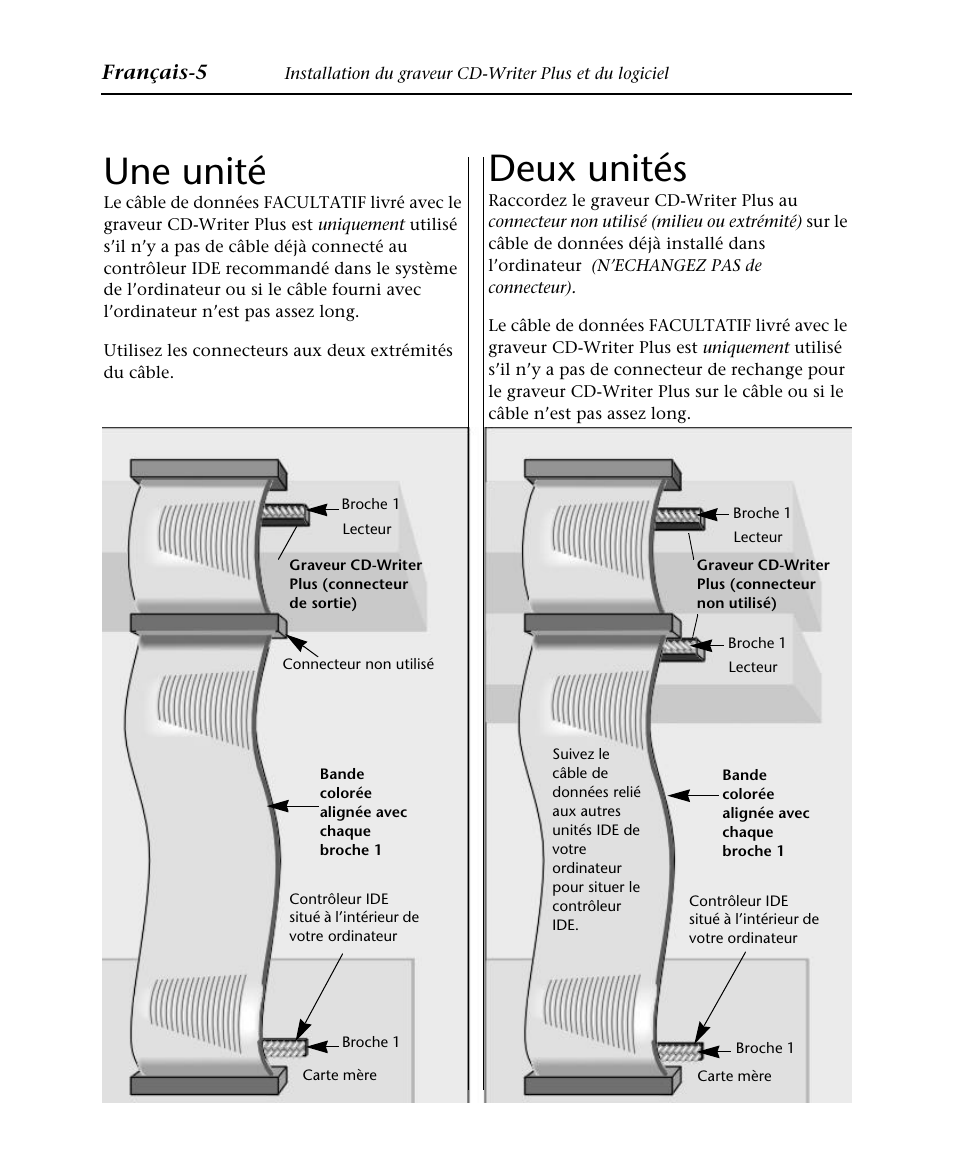 Français-5 Installation du graveur CD-Writer Plus et du logiciel

Une unité

Le câble de données FACULTATIF livré avec le graveur CD-Writer Plus est uniquement utilisé s'il n'y a pas de câble déjà connecté au contrôleur IDE recommandé dans le système de l'ordinateur ou si le câble fourni avec l'ordinateur n'est pas assez long.

Utilisez les connecteurs aux deux extrémités du câble.

Broche 1

Lecteur

Graveur CD-Writer Plus (connecteur de sortie)

Connecteur non utilisé

Bande colorée alignée avec chaque broche 1

Contrôleur IDE situé à l'intérieur de votre ordinateur

Broche 1

Carte mère

Deux unités

Raccordez le graveur CD-Writer Plus au connecteur non utilisé (milieu ou extrémité) sur le câble de données déjà installé dans l'ordinateur (N'ECHANGEZ PAS de connecteur).

Le câble de données FACULTATIF livré avec le graveur CD-Writer Plus est uniquement utilisé s'il n'y a pas de connecteur de rechange pour le graveur CD-Writer Plus sur le câble ou si le câble n'est pas assez long.

Broche 1

Lecteur

Graveur CD-Writer Plus (connecteur non utilisé)

Broche 1

Lecteur

Suivez le câble de données relié aux autres unités IDE de votre ordinateur pour situer le contrôleur IDE.

Bande colorée alignée avec chaque broche 1

Contrôleur IDE situé à l'intérieur de votre ordinateur

Broche 1

Carte mère